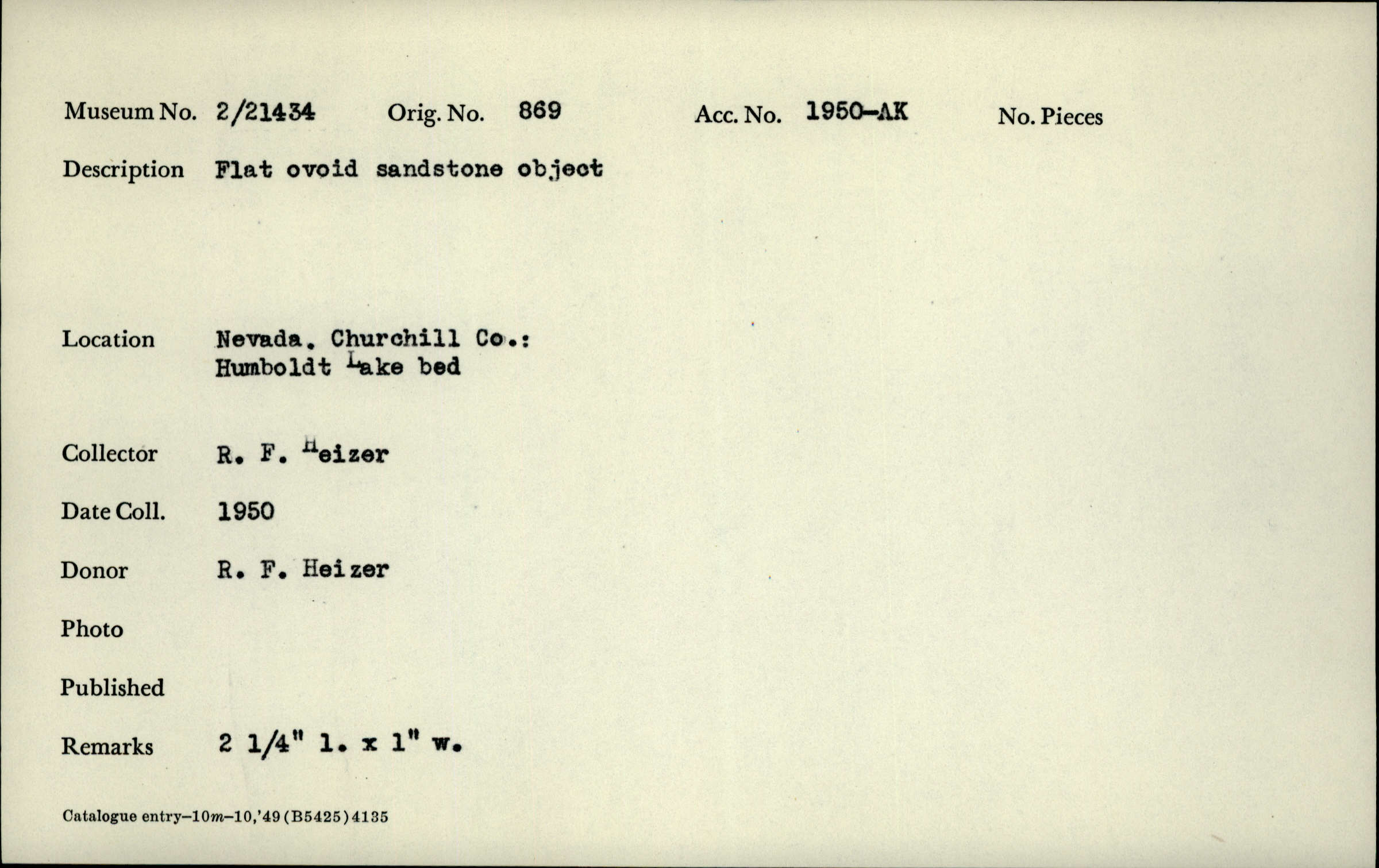 Museum No. 2/21434 Orig. No. 869 Acc. No. 1950-AK No. Pieces

Description Flat ovoid sandstone object

Location Nevada. Churchill Co.:
Humboldt Lake bed

Collector R. F. Heizer

Date Coll. 1950

Donor R. F. Heizer

Photo

Published

Remarks 2 1/4" l. x 1" w.

Catalogue entry-10m-10,'49 (B5425) 4135